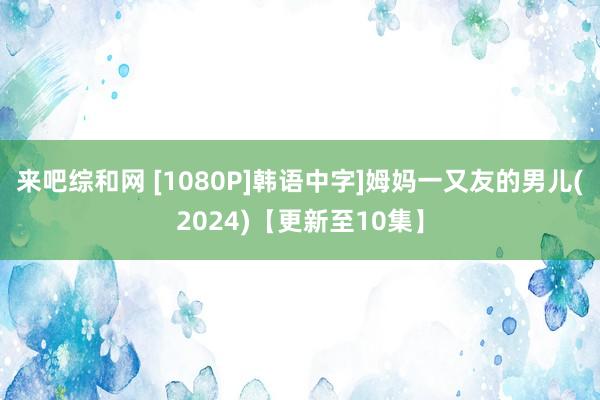 来吧综和网 [1080P]韩语中字]姆妈一又友的男儿(2024)【更新至10集】